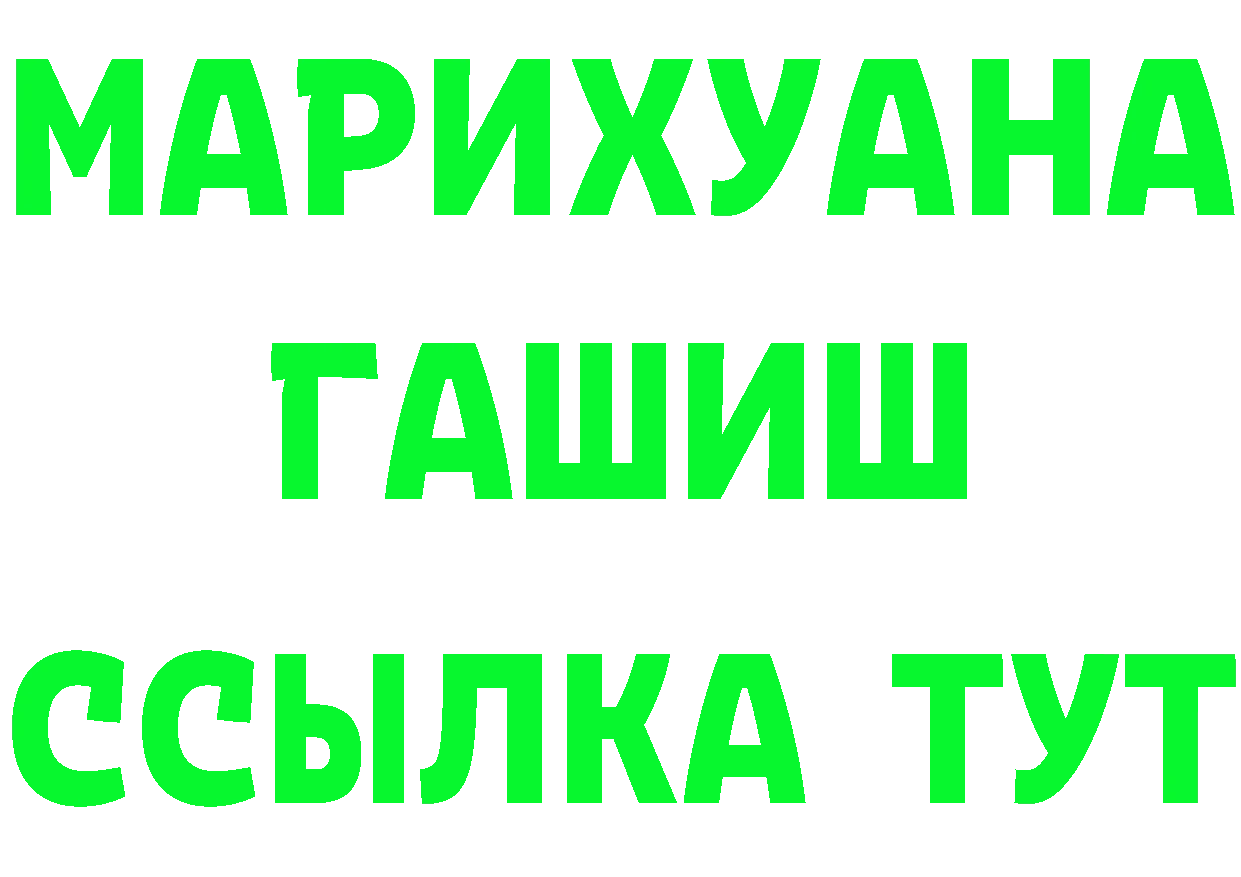 МАРИХУАНА
ГАШИШ
ССЫЛКА ТУТ